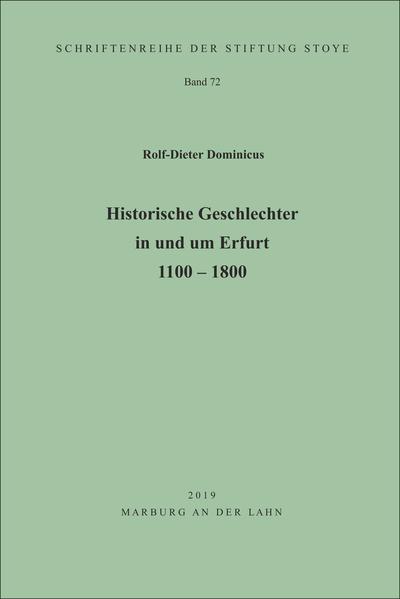 SCHRIFTENREIHE DER STIFTUNG STOYE

Band 72

Rolf-Dieter Dominicus

Historische Geschlechter
in und um Erfurt
1100 – 1800

2019
MARBURG AN DER LAHN